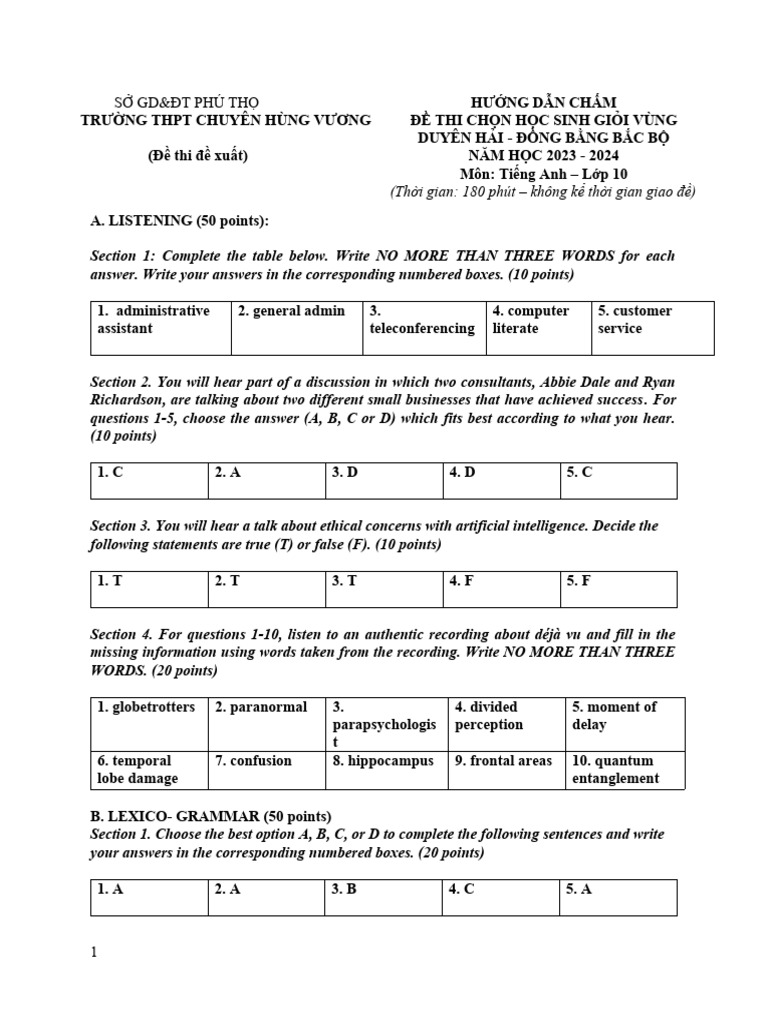 SỞ GD&ĐT PHÚ THỌ
TRƯỜNG THPT CHUYÊN HÙNG VƯƠNG

(Đề thi đề xuất)

HƯỚNG DẪN CHẤM
ĐỀ THI CHỌN HỌC SINH GIỎI VÙNG
DUYÊN HẢI - ĐỒNG BẰNG BẮC BỘ
NĂM HỌC 2023 - 2024
Môn: Tiếng Anh – Lớp 10
(Thời gian: 180 phút – không kể thời gian giao đề)

A. LISTENING (50 points):

Section 1: Complete the table below. Write NO MORE THAN THREE WORDS for each answer. Write your answers in the corresponding numbered boxes. (10 points)

| 1. administrative assistant | 2. general admin | 3. teleconferencing | 4. computer literate | 5. customer service |
|---|---|---|---|---|

Section 2. You will hear part of a discussion in which two consultants, Abbie Dale and Ryan Richardson, are talking about two different small businesses that have achieved success. For questions 1-5, choose the answer (A, B, C or D) which fits best according to what you hear. (10 points)

| 1. C | 2. A | 3. D | 4. D | 5. C |
|---|---|---|---|---|

Section 3. You will hear a talk about ethical concerns with artificial intelligence. Decide the following statements are true (T) or false (F). (10 points)

| 1. T | 2. T | 3. T | 4. F | 5. F |
|---|---|---|---|---|

Section 4. For questions 1-10, listen to an authentic recording about déjà vu and fill in the missing information using words taken from the recording. Write NO MORE THAN THREE WORDS. (20 points)

| 1. globetrotters | 2. paranormal | 3. parapsychologist | 4. divided perception | 5. moment of delay |
|---|---|---|---|---|
| 6. temporal lobe damage | 7. confusion | 8. hippocampus | 9. frontal areas | 10. quantum entanglement |

B. LEXICO- GRAMMAR (50 points)
Section 1. Choose the best option A, B, C, or D to complete the following sentences and write your answers in the corresponding numbered boxes. (20 points)

| 1. A | 2. A | 3. B | 4. C | 5. A |
|---|---|---|---|---|

1